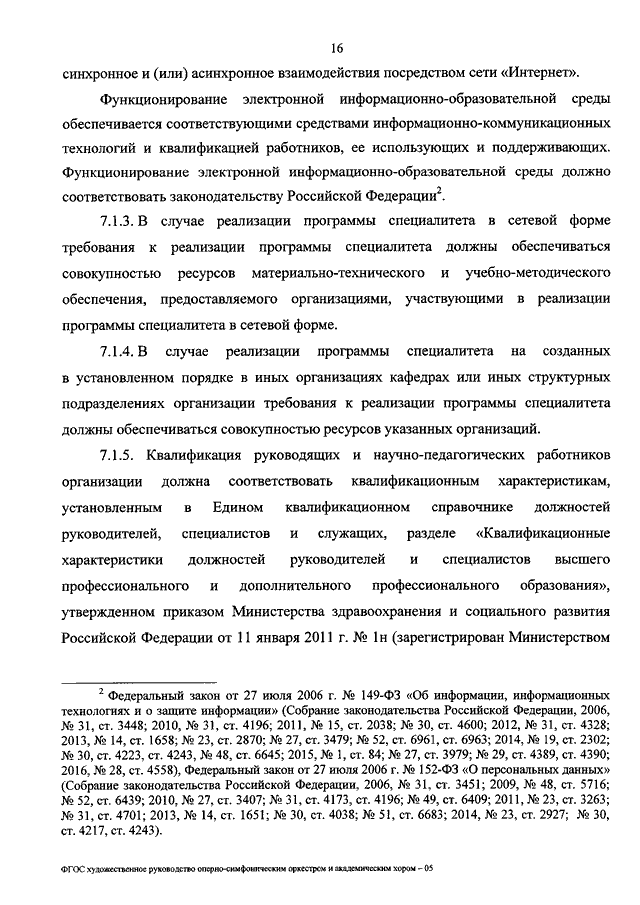 16

синхронное и (или) асинхронное взаимодействия посредством сети «Интернет».

Функционирование электронной информационно-образовательной среды обеспечивается соответствующими средствами информационно-коммуникационных технологий и квалификацией работников, ее использующих и поддерживающих. Функционирование электронной информационно-образовательной среды должно соответствовать законодательству Российской Федерации$^2$.

7.1.3. В случае реализации программы специалитета в сетевой форме требования к реализации программы специалитета должны обеспечиваться совокупностью ресурсов материально-технического и учебно-методического обеспечения, предоставляемого организациями, участвующими в реализации программы специалитета в сетевой форме.

7.1.4. В случае реализации программы специалитета на созданных в установленном порядке в иных организациях кафедрах или иных структурных подразделениях организации требования к реализации программы специалитета должны обеспечиваться совокупностью ресурсов указанных организаций.

7.1.5. Квалификация руководящих и научно-педагогических работников организации должна соответствовать квалификационным характеристикам, установленным в Едином квалификационном справочнике должностей руководителей, специалистов и служащих, разделе «Квалификационные характеристики должностей руководителей и специалистов высшего профессионального и дополнительного профессионального образования», утвержденном приказом Министерства здравоохранения и социального развития Российской Федерации от 11 января 2011 г. № 1н (зарегистрирован Министерством

$^2$ Федеральный закон от 27 июля 2006 г. № 149-ФЗ «Об информации, информационных технологиях и о защите информации» (Собрание законодательства Российской Федерации, 2006, № 31, ст. 3448; 2010, № 31, ст. 4196; 2011, № 15, ст. 2038; № 30, ст. 4600; 2012, № 31, ст. 4328; 2013, № 14, ст. 1658; № 23, ст. 2870; № 27, ст. 3479; № 52, ст. 6961, ст. 6963; 2014, № 19, ст. 2302; № 30, ст. 4223, ст. 4243, № 48, ст. 6645; 2015, № 1, ст. 84; № 27, ст. 3979; № 29, ст. 4389, ст. 4390; 2016, № 28, ст. 4558), Федеральный закон от 27 июля 2006 г. № 152-ФЗ «О персональных данных» (Собрание законодательства Российской Федерации, 2006, № 31, ст. 3451; 2009, № 48, ст. 5716; № 52, ст. 6439; 2010, № 27, ст. 3407; № 31, ст. 4173, ст. 4196; № 49, ст. 6409; 2011, № 23, ст. 3263; № 31, ст. 4701; 2013, № 14, ст. 1651; № 30, ст. 4038; № 51, ст. 6683; 2014, № 23, ст. 2927; № 30, ст. 4217, ст. 4243).

ФГОС художественное руководство оперно-симфоническим оркестром и академическим хором – 05